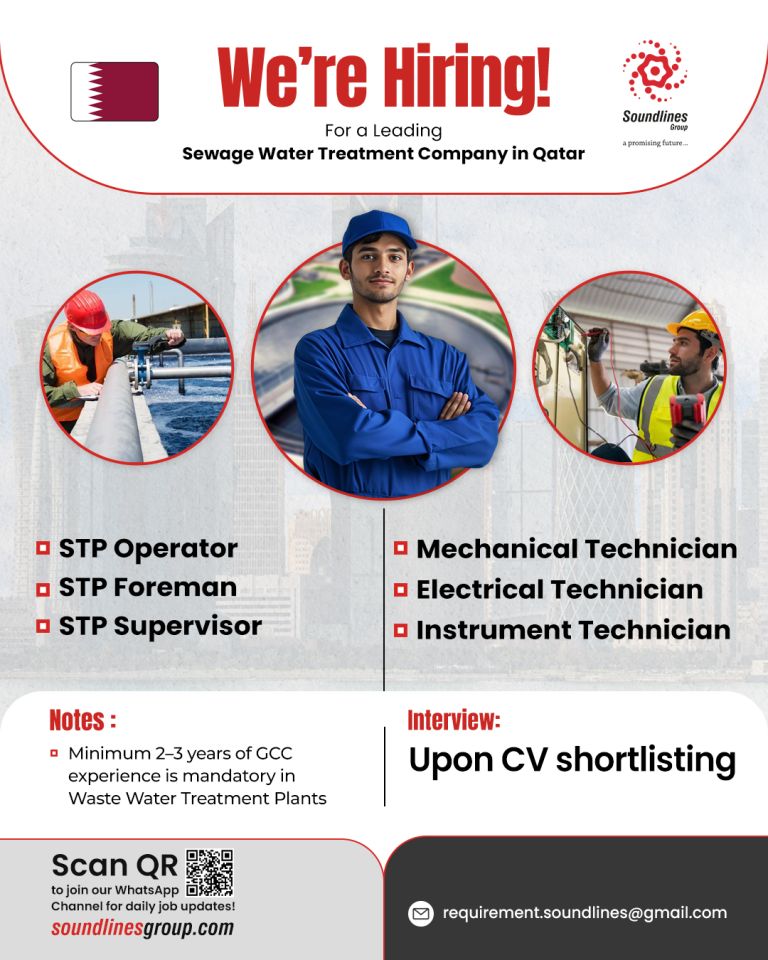 We're Hiring!

For a Leading
Sewage Water Treatment Company in Qatar

Soundlines Group
a promising future...

STP Operator
STP Foreman
STP Supervisor

Mechanical Technician
Electrical Technician
Instrument Technician

Notes :
Minimum 2–3 years of GCC experience is mandatory in Waste Water Treatment Plants

Interview:
Upon CV shortlisting

Scan QR
to join our WhatsApp Channel for daily job updates!
soundlinesgroup.com

requirement.soundlines@gmail.com